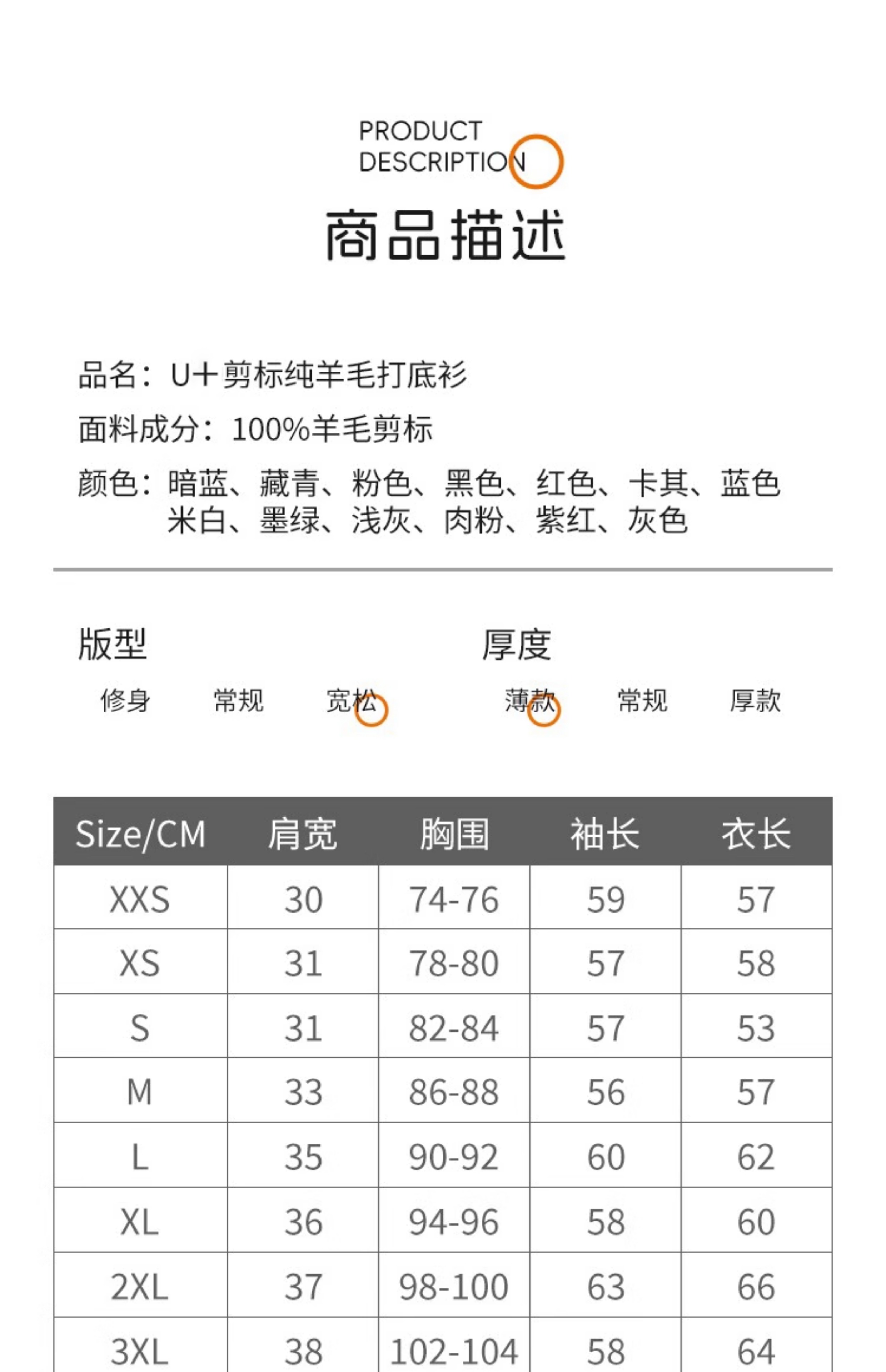 PRODUCT
DESCRIPTION

商品描述

品名：U+剪标纯羊毛打底衫

面料成分：100%羊毛剪标

颜色：暗蓝、藏青、粉色、黑色、红色、卡其、蓝色
米白、墨绿、浅灰、肉粉、紫红、灰色

版型
修身 常规 宽松

厚度
薄款 常规 厚款

| Size/CM | 肩宽 | 胸围 | 袖长 | 衣长 |
|---|---|---|---|---|
| XXS | 30 | 74-76 | 59 | 57 |
| XS | 31 | 78-80 | 57 | 58 |
| S | 31 | 82-84 | 57 | 53 |
| M | 33 | 86-88 | 56 | 57 |
| L | 35 | 90-92 | 60 | 62 |
| XL | 36 | 94-96 | 58 | 60 |
| 2XL | 37 | 98-100 | 63 | 66 |
| 3XL | 38 | 102-104 | 58 | 64 |